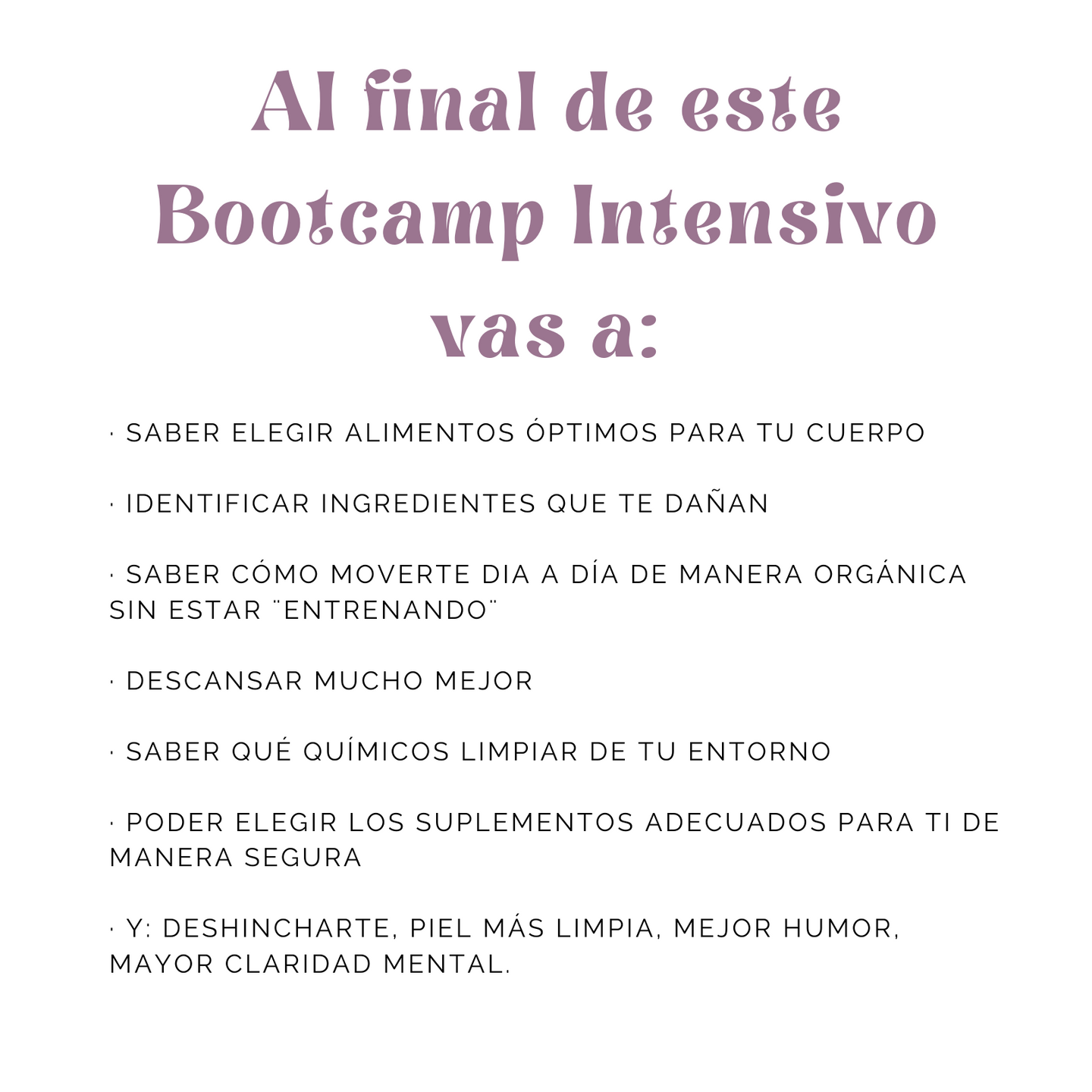 Al final de este Bootcamp Intensivo vas a:

· SABER ELEGIR ALIMENTOS ÓPTIMOS PARA TU CUERPO

· IDENTIFICAR INGREDIENTES QUE TE DAÑAN

· SABER CÓMO MOVERTE DIA A DÍA DE MANERA ORGÁNICA SIN ESTAR ¨ENTRENANDO¨

· DESCANSAR MUCHO MEJOR

· SABER QUÉ QUÍMICOS LIMPIAR DE TU ENTORNO

· PODER ELEGIR LOS SUPLEMENTOS ADECUADOS PARA TI DE MANERA SEGURA

· Y: DESHINCHARTE, PIEL MÁS LIMPIA, MEJOR HUMOR, MAYOR CLARIDAD MENTAL.